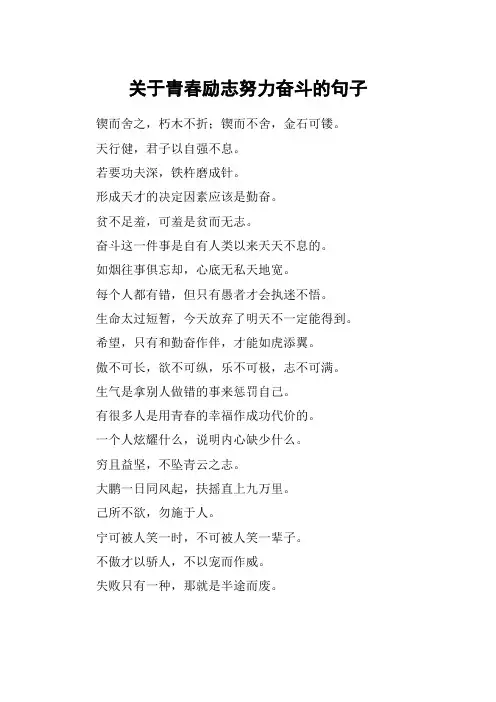 关于青春励志努力奋斗的句子

锲而舍之，朽木不折；锲而不舍，金石可镂。

天行健，君子以自强不息。

若要功夫深，铁杵磨成针。

形成天才的决定因素应该是勤奋。

贫不足羞，可羞是贫而无志。

奋斗这一件事是自有人类以来天天不息的。

如烟往事俱忘却，心底无私天地宽。

每个人都有错，但只有愚者才会执迷不悟。

生命太过短暂，今天放弃了明天不一定能得到。

希望，只有和勤奋作伴，才能如虎添翼。

傲不可长，欲不可纵，乐不可极，志不可满。

生气是拿别人做错的事来惩罚自己。

有很多人是用青春的幸福作成功代价的。

一个人炫耀什么，说明内心缺少什么。

穷且益坚，不坠青云之志。

大鹏一日同风起，扶摇直上九万里。

己所不欲，勿施于人。

宁可被人笑一时，不可被人笑一辈子。

不傲才以骄人，不以宠而作威。

失败只有一种，那就是半途而废。